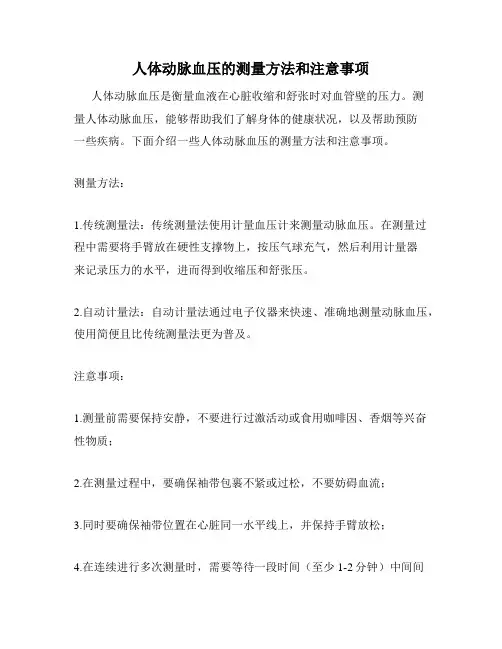 人体动脉血压的测量方法和注意事项

人体动脉血压是衡量血液在心脏收缩和舒张时对血管壁的压力。测量人体动脉血压，能够帮助我们了解身体的健康状况，以及帮助预防一些疾病。下面介绍一些人体动脉血压的测量方法和注意事项。

测量方法：

1.传统测量法：传统测量法使用计量血压计来测量动脉血压。在测量过程中需要将手臂放在硬性支撑物上，按压气球充气，然后利用计量器来记录压力的水平，进而得到收缩压和舒张压。

2.自动计量法：自动计量法通过电子仪器来快速、准确地测量动脉血压，使用简便且比传统测量法更为普及。

注意事项：

1.测量前需要保持安静，不要进行过激活动或食用咖啡因、香烟等兴奋性物质；

2.在测量过程中，要确保袖带包裹不紧或过松，不要妨碍血流；

3.同时要确保袖带位置在心脏同一水平线上，并保持手臂放松；

4.在连续进行多次测量时，需要等待一段时间（至少 1-2 分钟）中间间